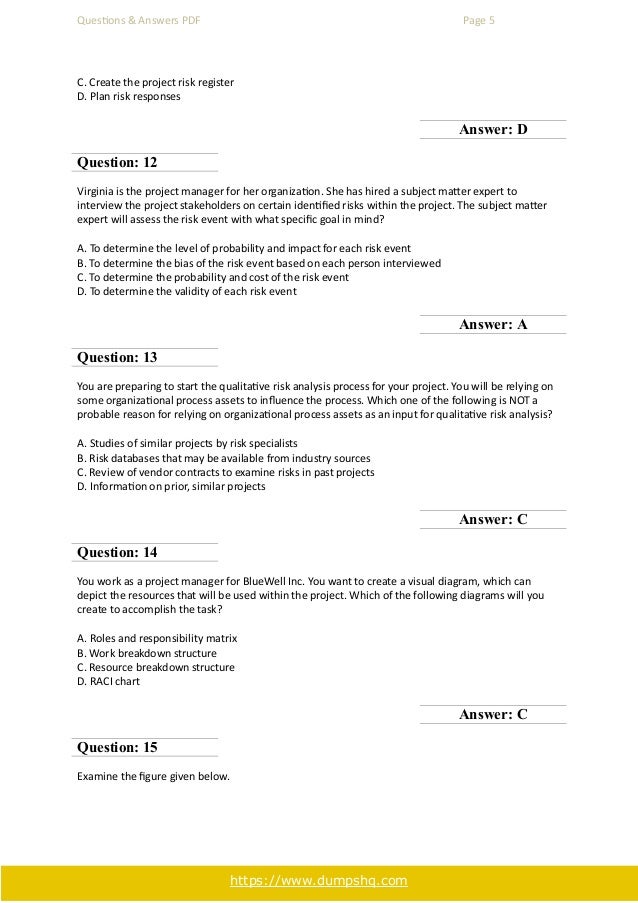 Questions & Answers PDF Page 5

C. Create the project risk register
D. Plan risk responses

Answer: D

Question: 12

Virginia is the project manager for her organization. She has hired a subject matter expert to interview the project stakeholders on certain identified risks within the project. The subject matter expert will assess the risk event with what specific goal in mind?

A. To determine the level of probability and impact for each risk event
B. To determine the bias of the risk event based on each person interviewed
C. To determine the probability and cost of the risk event
D. To determine the validity of each risk event

Answer: A

Question: 13

You are preparing to start the qualitative risk analysis process for your project. You will be relying on some organizational process assets to influence the process. Which one of the following is NOT a probable reason for relying on organizational process assets as an input for qualitative risk analysis?

A. Studies of similar projects by risk specialists
B. Risk databases that may be available from industry sources
C. Review of vendor contracts to examine risks in past projects
D. Information on prior, similar projects

Answer: C

Question: 14

You work as a project manager for BlueWell Inc. You want to create a visual diagram, which can depict the resources that will be used within the project. Which of the following diagrams will you create to accomplish the task?

A. Roles and responsibility matrix
B. Work breakdown structure
C. Resource breakdown structure
D. RACI chart

Answer: C

Question: 15

Examine the figure given below.

https://www.dumpshq.com